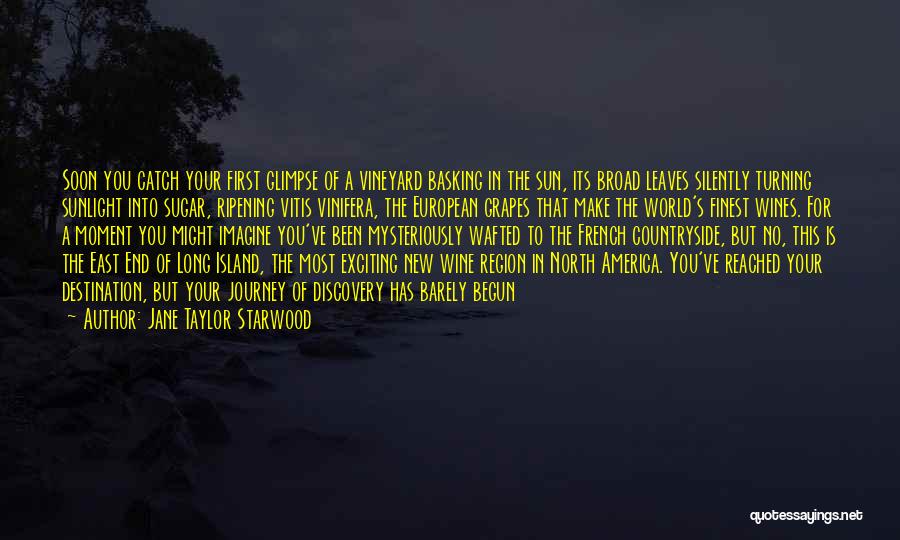 Soon you catch your first glimpse of a vineyard basking in the sun, its broad leaves silently turning sunlight into sugar, ripening vitis vinifera, the European grapes that make the world's finest wines. For a moment you might imagine you've been mysteriously wafted to the French countryside, but no, this is the East End of Long Island, the most exciting new wine region in North America. You've reached your destination, but your journey of discovery has barely begun

— Author: Jane Taylor Starwood

quotessayings.net